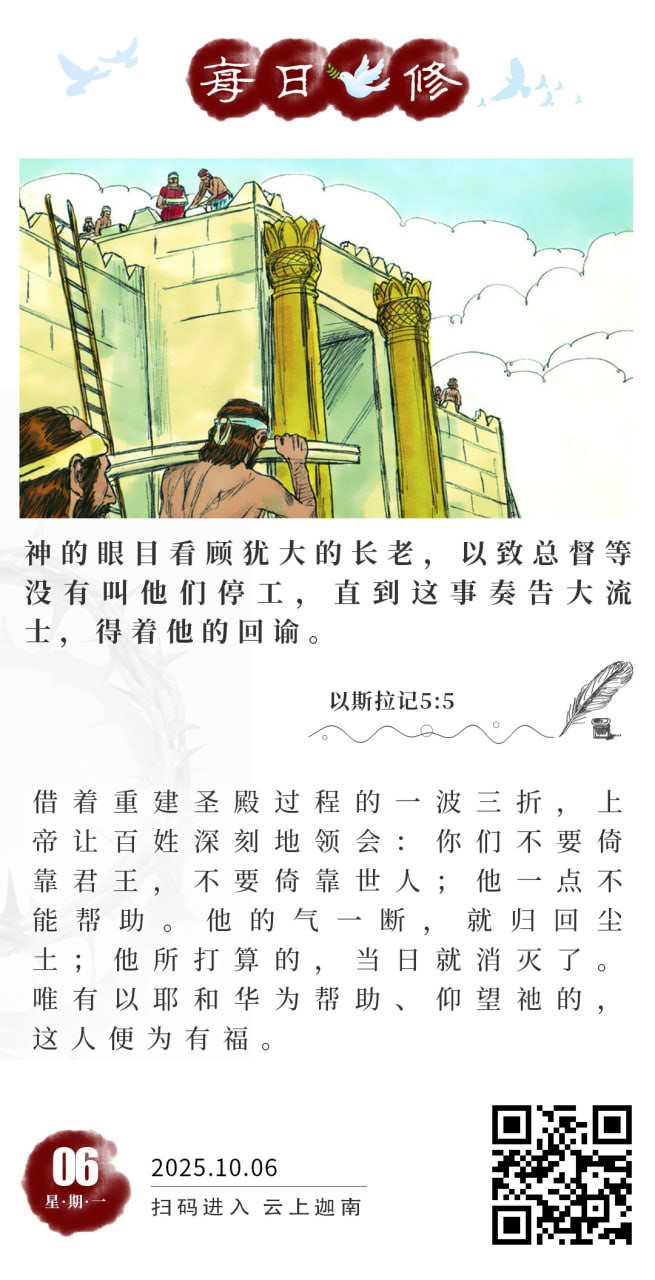 每日修

神的眼目看顾犹大的长老，以致总督等没有叫他们停工，直到这事奏告大流士，得着他的回谕。

以斯拉记5:5

借着重建圣殿过程的一波三折，上帝让百姓深刻地领会：你们不要倚靠君王，不要倚靠世人；他一点不能帮助。他的气一断，就归回尘土；他所打算的，当日就消灭了。唯有以耶和华为帮助、仰望祂的，这人便为有福。

06
星·期·一

2025.10.06
扫码进入 云上迦南